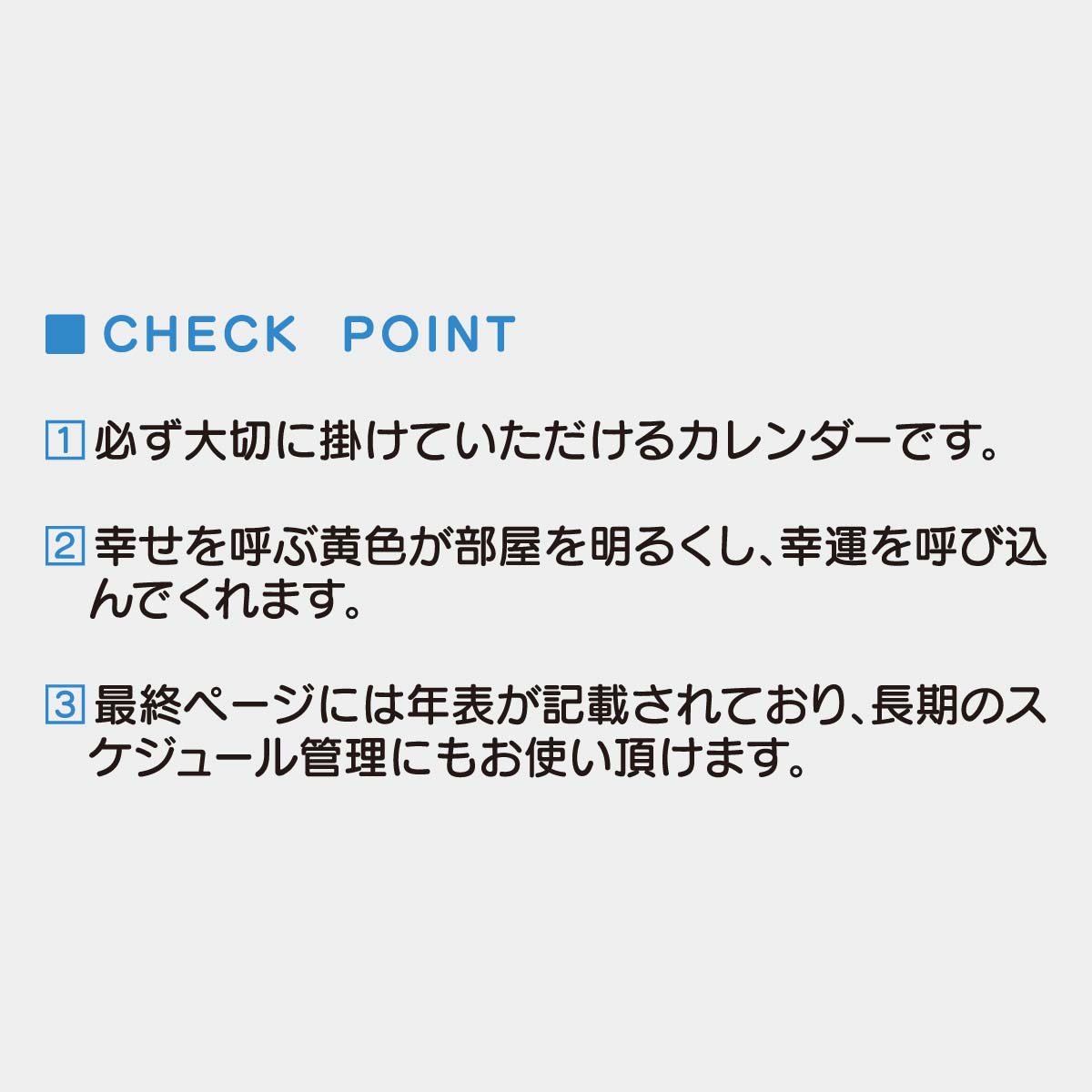 ■ CHECK POINT

1 必ず大切に掛けていただけるカレンダーです。

2 幸せを呼ぶ黄色が部屋を明るくし、幸運を呼び込んでくれます。

3 最終ページには年表が記載されており、長期のスケジュール管理にもお使い頂けます。